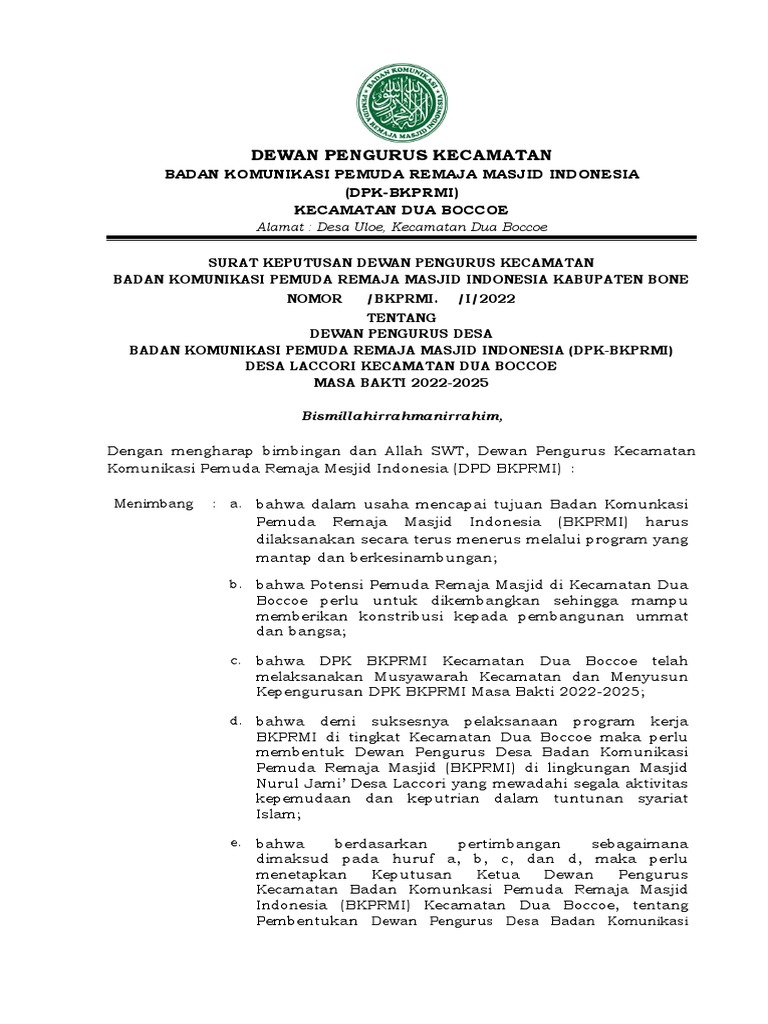 BADAN KOMUNIKASI REMAJA MASJID INDONESIA

DEWAN PENGURUS KECAMATAN
BADAN KOMUNIKASI PEMUDA REMAJA MASJID INDONESIA
(DPK-BKPRMI)
KECAMATAN DUA BOCCOE
Alamat : Desa Uloe, Kecamatan Dua Boccoe

SURAT KEPUTUSAN DEWAN PENGURUS KECAMATAN
BADAN KOMUNIKASI PEMUDA REMAJA MASJID INDONESIA KABUPATEN BONE
NOMOR /BKPRMI. /I/2022
TENTANG
DEWAN PENGURUS DESA
BADAN KOMUNIKASI PEMUDA REMAJA MASJID INDONESIA (DPK-BKPRMI)
DESA LACCORI KECAMATAN DUA BOCCOE
MASA BAKTI 2022-2025

Bismillahirrahmanirrahim,

Dengan mengharap bimbingan dan Allah SWT, Dewan Pengurus Kecamatan Komunikasi Pemuda Remaja Mesjid Indonesia (DPD BKPRMI) :

Menimbang : a. bahwa dalam usaha mencapai tujuan Badan Komunkasi Pemuda Remaja Masjid Indonesia (BKPRMI) harus dilaksanakan secara terus menerus melalui program yang mantap dan berkesinambungan;

b. bahwa Potensi Pemuda Remaja Masjid di Kecamatan Dua Boccoe perlu untuk dikembangkan sehingga mampu memberikan konstribusi kepada pembangunan ummat dan bangsa;

c. bahwa DPK BKPRMI Kecamatan Dua Boccoe telah melaksanakan Musyawarah Kecamatan dan Menyusun Kepengurusan DPK BKPRMI Masa Bakti 2022-2025;

d. bahwa demi suksesnya pelaksanaan program kerja BKPRMI di tingkat Kecamatan Dua Boccoe maka perlu membentuk Dewan Pengurus Desa Badan Komunikasi Pemuda Remaja Masjid (BKPRMI) di lingkungan Masjid Nurul Jami' Desa Laccori yang mewadahi segala aktivitas kepemudaan dan keputrian dalam tuntunan syariat Islam;

e. bahwa berdasarkan pertimbangan sebagaimana dimaksud pada huruf a, b, c, dan d, maka perlu menetapkan Keputusan Ketua Dewan Pengurus Kecamatan Badan Komunkasi Pemuda Remaja Masjid Indonesia (BKPRMI) Kecamatan Dua Boccoe, tentang Pembentukan Dewan Pengurus Desa Badan Komunikasi